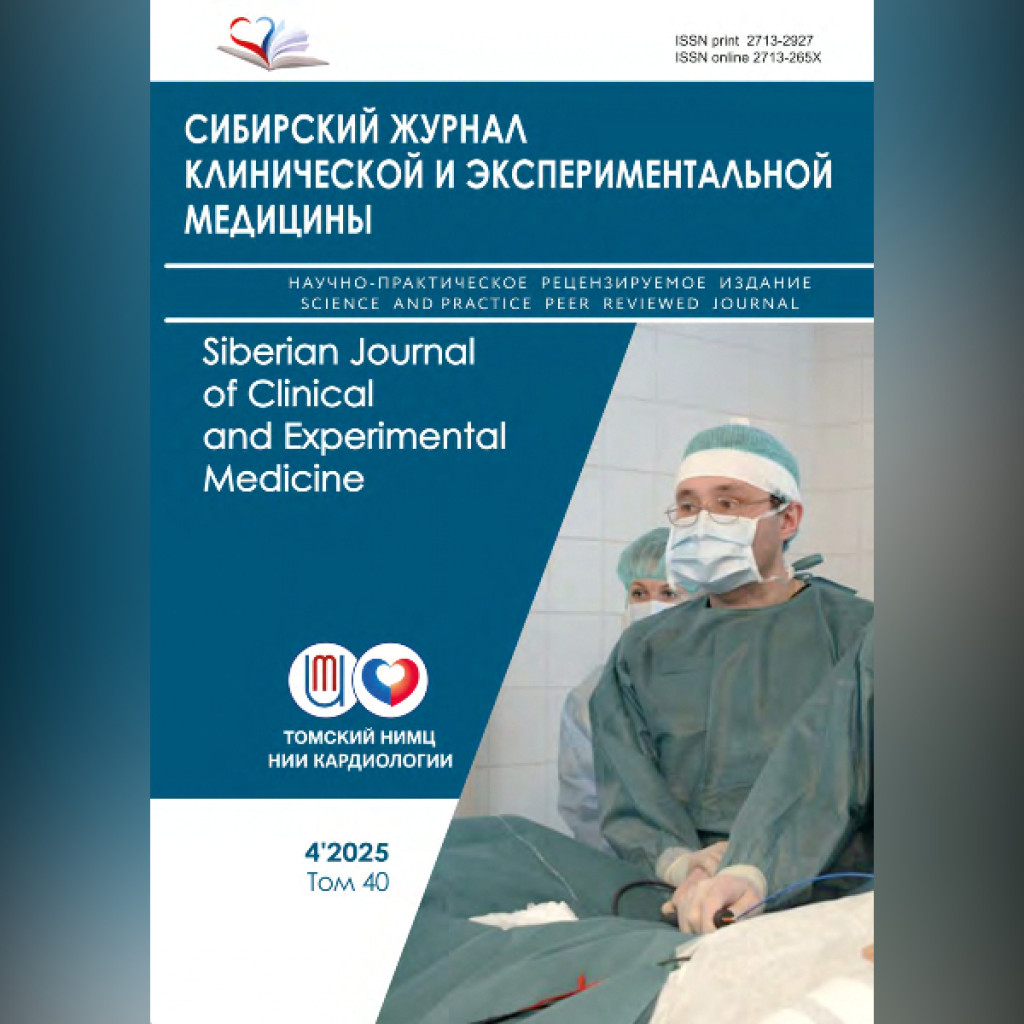 ISSN print 2713-2927
ISSN online 2713-265X

СИБИРСКИЙ ЖУРНАЛ КЛИНИЧЕСКОЙ И ЭКСПЕРИМЕНТАЛЬНОЙ МЕДИЦИНЫ

НАУЧНО-ПРАКТИЧЕСКОЕ РЕЦЕНЗИРУЕМОЕ ИЗДАНИЕ
SCIENCE AND PRACTICE PEER REVIEWED JOURNAL

Siberian Journal of Clinical and Experimental Medicine

ТОМСКИЙ НИМЦ
НИИ КАРДИОЛОГИИ

4'2025
Том 40